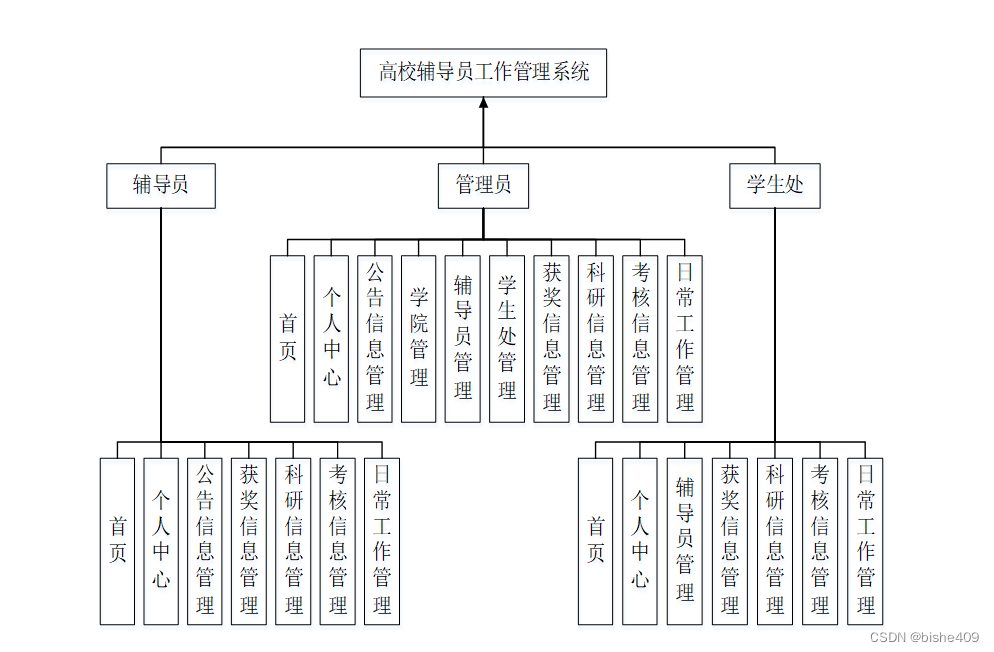 高校辅导员工作管理系统

辅导员

管理员

学生处

首页

个人中心

公告信息管理

学院管理

辅导员管理

学生处管理

获奖信息管理

科研信息管理

考核信息管理

日常工作管理

首页

个人中心

公告信息管理

获奖信息管理

科研信息管理

考核信息管理

日常工作管理

首页

个人中心

辅导员管理

获奖信息管理

科研信息管理

考核信息管理

日常工作管理

CSDN @bishe409